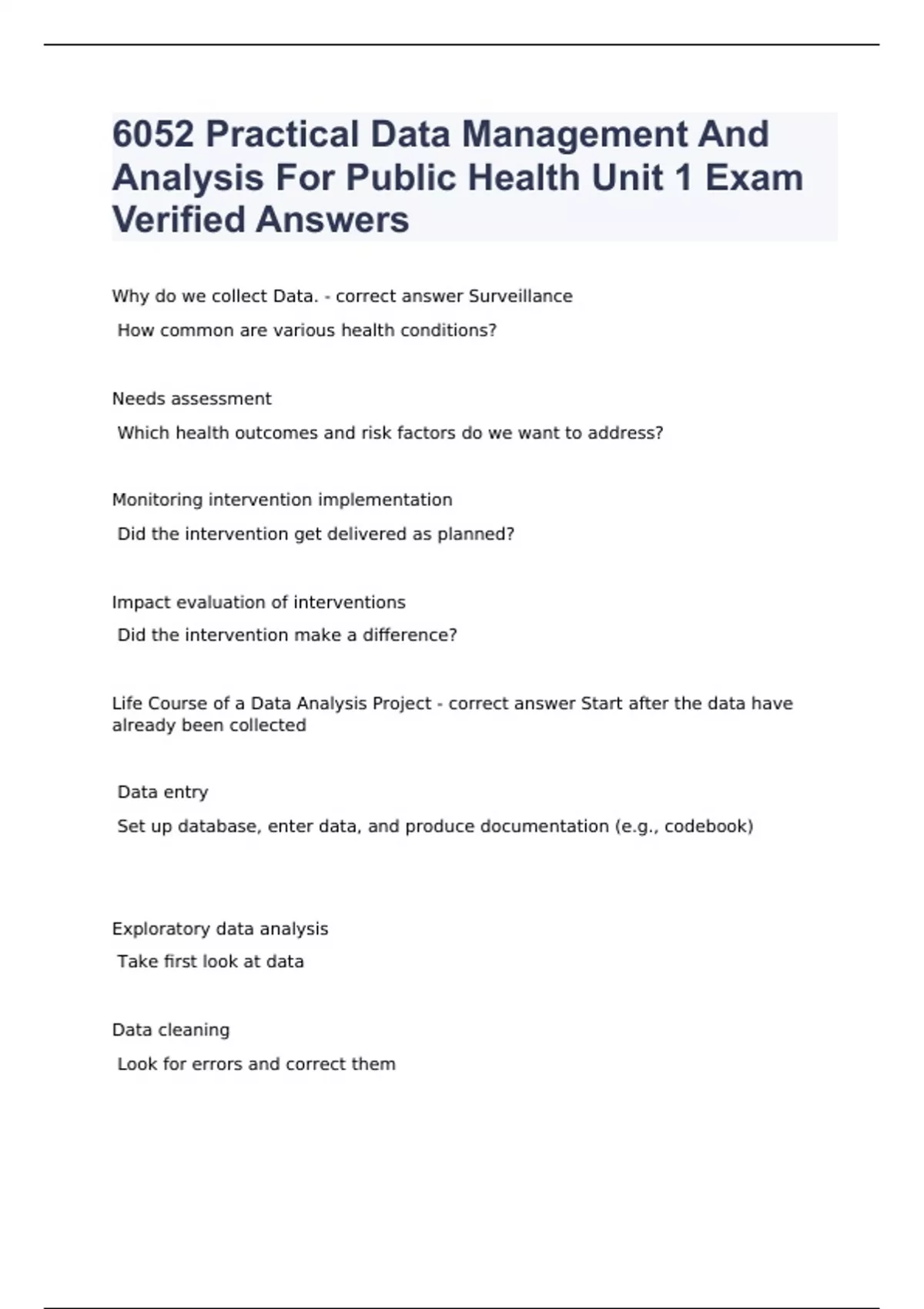 6052 Practical Data Management And Analysis For Public Health Unit 1 Exam Verified Answers

Why do we collect Data. - correct answer Surveillance

How common are various health conditions?

Needs assessment

Which health outcomes and risk factors do we want to address?

Monitoring intervention implementation

Did the intervention get delivered as planned?

Impact evaluation of interventions

Did the intervention make a difference?

Life Course of a Data Analysis Project - correct answer Start after the data have already been collected

Data entry

Set up database, enter data, and produce documentation (e.g., codebook)

Exploratory data analysis

Take first look at data

Data cleaning

Look for errors and correct them